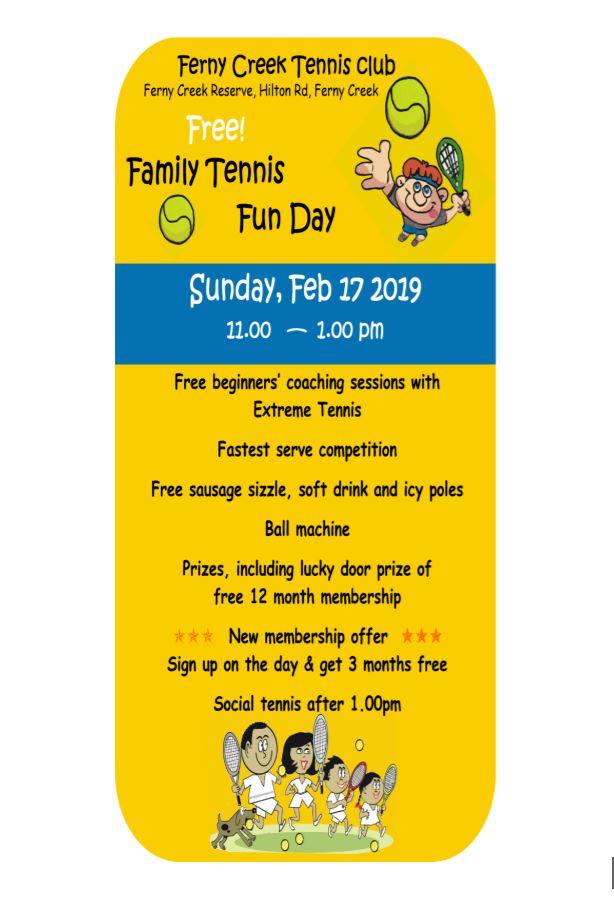 Ferny Creek Tennis Club
Ferny Creek Reserve, Hilton Rd, Ferny Creek

Free!
Family Tennis
Fun Day

Sunday, Feb 17 2019
11.00 — 1.00 pm

Free beginners' coaching sessions with Extreme Tennis

Fastest serve competition

Free sausage sizzle, soft drink and icy poles

Ball machine

Prizes, including lucky door prize of free 12 month membership

★★★ New membership offer ★★★
Sign up on the day & get 3 months free

Social tennis after 1.00pm